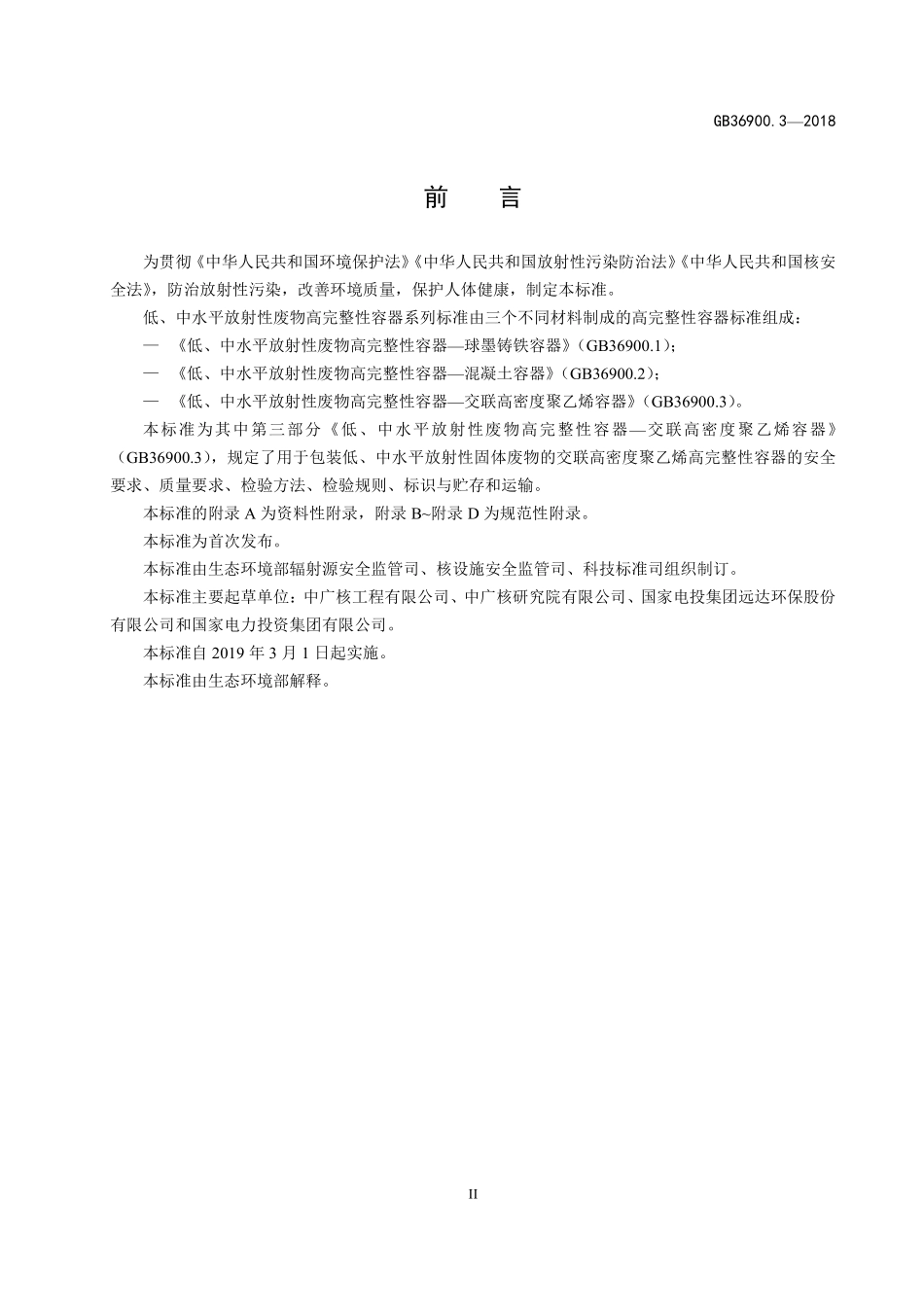 GB36900.3—2018

前　言

为贯彻《中华人民共和国环境保护法》《中华人民共和国放射性污染防治法》《中华人民共和国核安全法》，防治放射性污染，改善环境质量，保护人体健康，制定本标准。

低、中水平放射性废物高完整性容器系列标准由三个不同材料制成的高完整性容器标准组成：

— 《低、中水平放射性废物高完整性容器—球墨铸铁容器》（GB36900.1）；

— 《低、中水平放射性废物高完整性容器—混凝土容器》（GB36900.2）；

— 《低、中水平放射性废物高完整性容器—交联高密度聚乙烯容器》（GB36900.3）。

本标准为其中第三部分《低、中水平放射性废物高完整性容器—交联高密度聚乙烯容器》（GB36900.3），规定了用于包装低、中水平放射性固体废物的交联高密度聚乙烯高完整性容器的安全要求、质量要求、检验方法、检验规则、标识与贮存和运输。

本标准的附录 A 为资料性附录，附录 B~附录 D 为规范性附录。

本标准为首次发布。

本标准由生态环境部辐射源安全监管司、核设施安全监管司、科技标准司组织制订。

本标准主要起草单位：中广核工程有限公司、中广核研究院有限公司、国家电投集团远达环保股份有限公司和国家电力投资集团有限公司。

本标准自 2019 年 3 月 1 日起实施。

本标准由生态环境部解释。

II